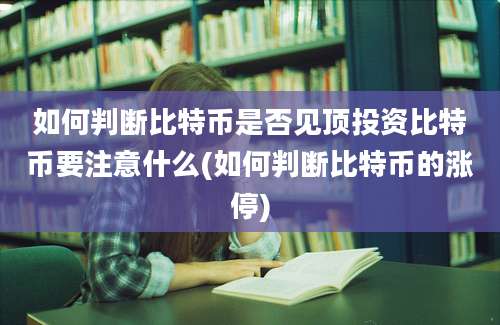 如何判断比特币是否见顶投资比特币要注意什么(如何判断比特币的涨停)